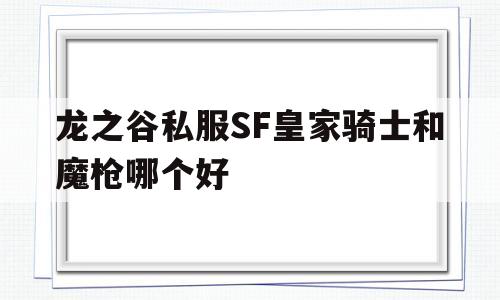 龙之谷私服SF皇家骑士和魔枪哪个好